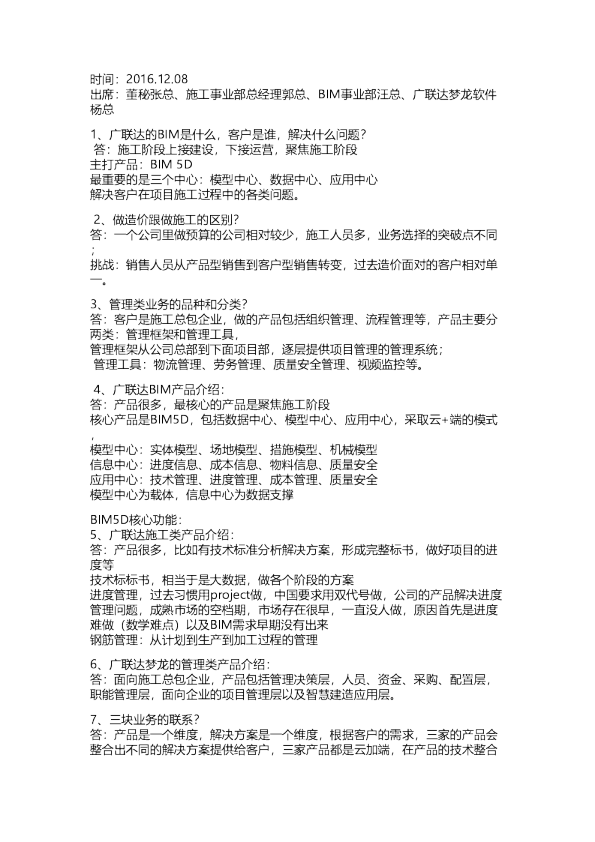 时间：2016.12.08
出席：董秘张总、施工事业部总经理郭总、BIM事业部汪总、广联达梦龙软件杨总

1、广联达的BIM是什么，客户是谁，解决什么问题？
答：施工阶段上接建设，下接运营，聚焦施工阶段
主打产品：BIM 5D
最重要的是三个中心：模型中心、数据中心、应用中心
解决客户在项目施工过程中的各类问题。

2、做造价跟做施工的区别？
答：一个公司里做预算的公司相对较少，施工人员多，业务选择的突破点不同；
挑战：销售人员从产品型销售到客户型销售转变，过去造价面对的客户相对单一。

3、管理类业务的品种和分类？
答：客户是施工总包企业，做的产品包括组织管理、流程管理等，产品主要分两类：管理框架和管理工具，
管理框架从公司总部到下面项目部，逐层提供项目管理的管理系统；
管理工具：物流管理、劳务管理、质量安全管理、视频监控等。

4、广联达BIM产品介绍：
答：产品很多，最核心的产品是聚焦施工阶段
核心产品是BIM5D，包括数据中心、模型中心、应用中心，采取云+端的模式，
模型中心：实体模型、场地模型、措施模型、机械模型
信息中心：进度信息、成本信息、物料信息、质量安全
应用中心：技术管理、进度管理、成本管理、质量安全
模型中心为载体，信息中心为数据支撑

BIM5D核心功能：
5、广联达施工类产品介绍：
答：产品很多，比如有技术标准分析解决方案，形成完整标书，做好项目的进度等
技术标标书，相当于是大数据，做各个阶段的方案
进度管理，过去习惯用project做，中国要求用双代号做，公司的产品解决进度管理问题，成熟市场的空档期，市场存在很早，一直没人做，原因首先是进度难做（数学难点）以及BIM需求早期没有出来
钢筋管理：从计划到生产到加工过程的管理

6、广联达梦龙的管理类产品介绍：
答：面向施工总包企业，产品包括管理决策层，人员、资金、采购、配置层，职能管理层，面向企业的项目管理层以及智慧建造应用层。

7、三块业务的联系？
答：产品是一个维度，解决方案是一个维度，根据客户的需求，三家的产品会整合出不同的解决方案提供给客户，三家产品都是云加端，在产品的技术整合